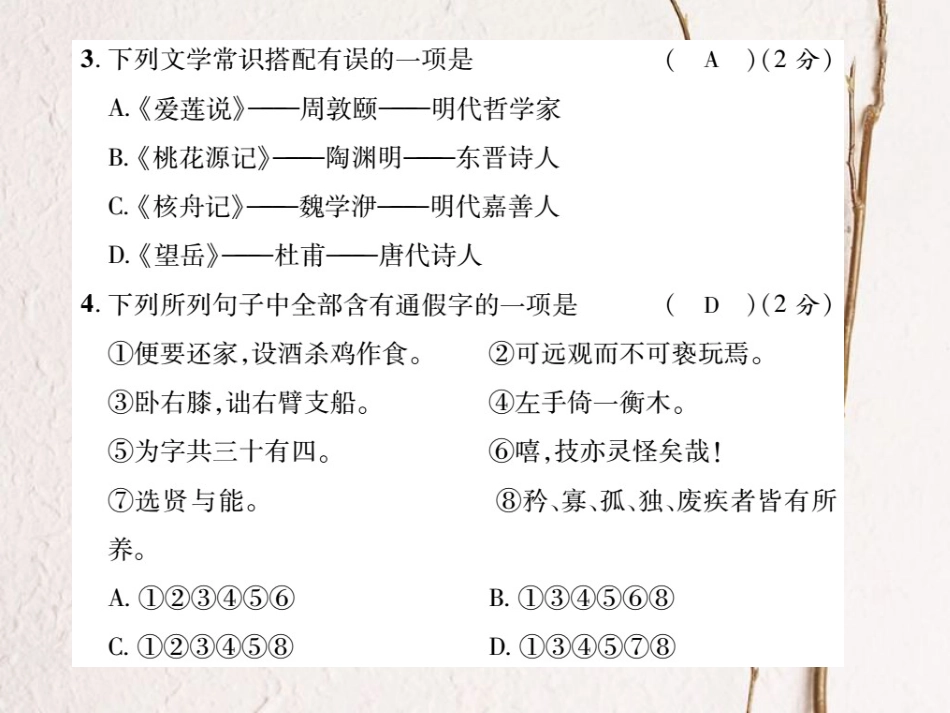 3. 下列文学常识搭配有误的一项是 ( A )(2 分)

A.《爱莲说》——周敦颐——明代哲学家

B.《桃花源记》——陶渊明——东晋诗人

C.《核舟记》——魏学洢——明代嘉善人

D.《望岳》——杜甫——唐代诗人

4. 下列所列句子中全部含有通假字的一项是 ( D )(2 分)

①便要还家,设酒杀鸡作食。

②可远观而不可亵玩焉。

③卧右膝,诎右臂支船。

④左手倚一衡木。

⑤为字共三十有四。

⑥嘻,技亦灵怪矣哉!

⑦选贤与能。

⑧矜、寡、孤、独、废疾者皆有所养。

A. ①②③④⑤⑥

B. ①③④⑤⑥⑧

C. ①②③④⑤⑧

D. ①③④⑤⑦⑧